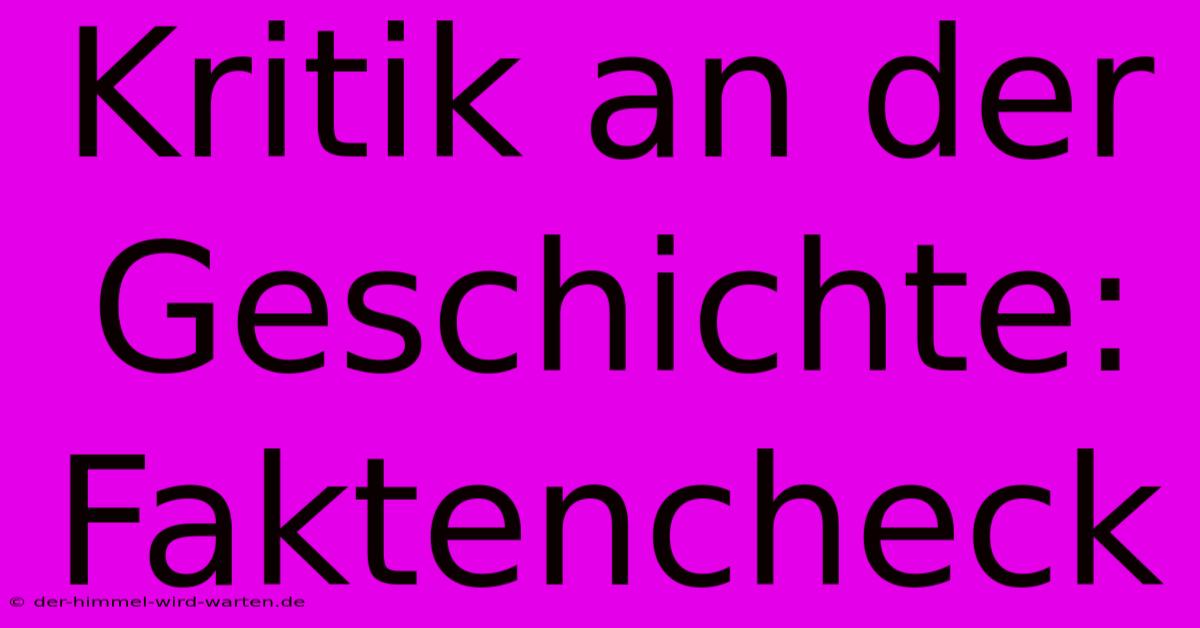 Kritik an der Geschichte: Faktencheck

© der-himmel-wird-warten.de